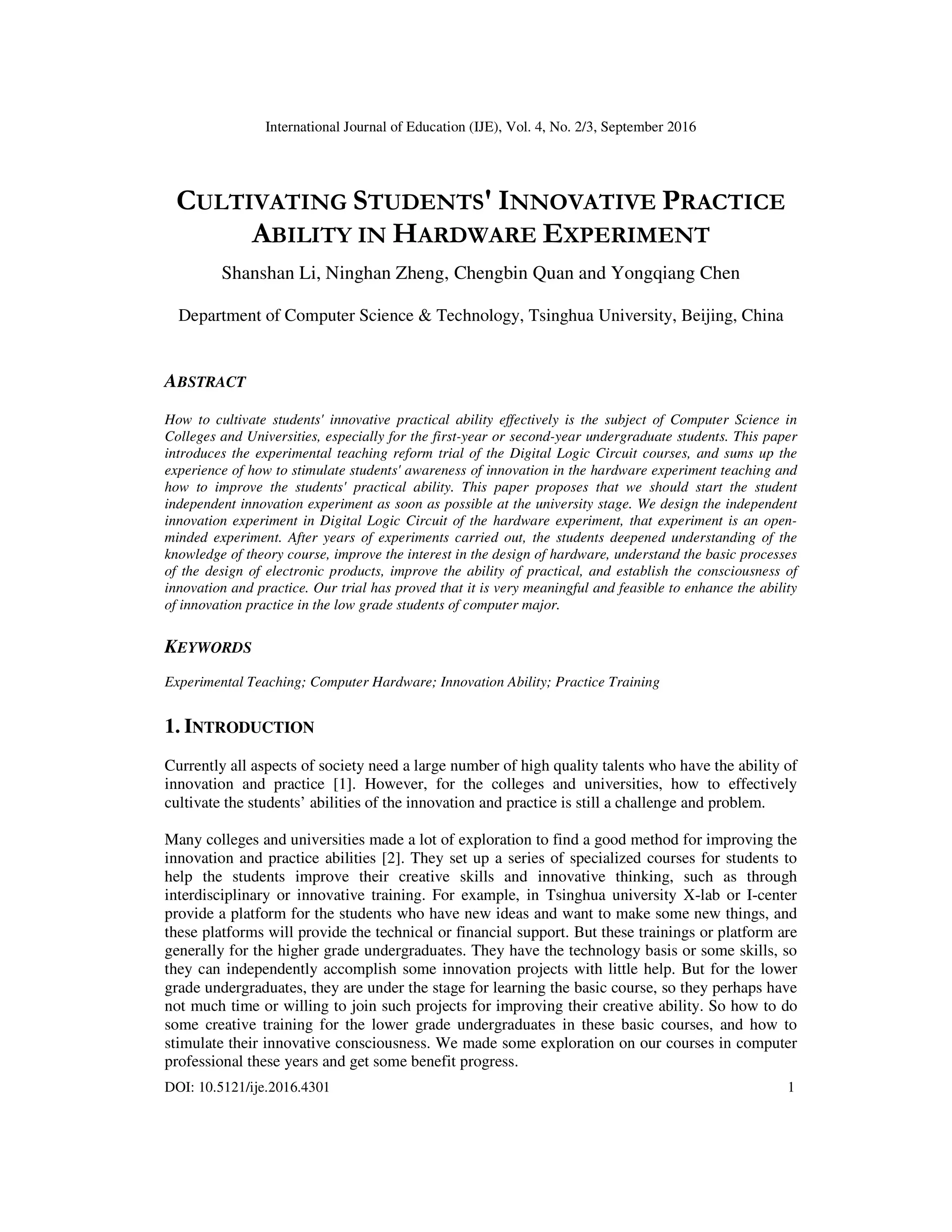 International Journal of Education (IJE), Vol. 4, No. 2/3, September 2016

CULTIVATING STUDENTS' INNOVATIVE PRACTICE ABILITY IN HARDWARE EXPERIMENT

Shanshan Li, Ninghan Zheng, Chengbin Quan and Yongqiang Chen

Department of Computer Science & Technology, Tsinghua University, Beijing, China

ABSTRACT

How to cultivate students' innovative practical ability effectively is the subject of Computer Science in Colleges and Universities, especially for the first-year or second-year undergraduate students. This paper introduces the experimental teaching reform trial of the Digital Logic Circuit courses, and sums up the experience of how to stimulate students' awareness of innovation in the hardware experiment teaching and how to improve the students' practical ability. This paper proposes that we should start the student independent innovation experiment as soon as possible at the university stage. We design the independent innovation experiment in Digital Logic Circuit of the hardware experiment, that experiment is an open-minded experiment. After years of experiments carried out, the students deepened understanding of the knowledge of theory course, improve the interest in the design of hardware, understand the basic processes of the design of electronic products, improve the ability of practical, and establish the consciousness of innovation and practice. Our trial has proved that it is very meaningful and feasible to enhance the ability of innovation practice in the low grade students of computer major.

KEYWORDS

Experimental Teaching; Computer Hardware; Innovation Ability; Practice Training

1. INTRODUCTION

Currently all aspects of society need a large number of high quality talents who have the ability of innovation and practice [1]. However, for the colleges and universities, how to effectively cultivate the students’ abilities of the innovation and practice is still a challenge and problem.

Many colleges and universities made a lot of exploration to find a good method for improving the innovation and practice abilities [2]. They set up a series of specialized courses for students to help the students improve their creative skills and innovative thinking, such as through interdisciplinary or innovative training. For example, in Tsinghua university X-lab or I-center provide a platform for the students who have new ideas and want to make some new things, and these platforms will provide the technical or financial support. But these trainings or platform are generally for the higher grade undergraduates. They have the technology basis or some skills, so they can independently accomplish some innovation projects with little help. But for the lower grade undergraduates, they are under the stage for learning the basic course, so they perhaps have not much time or willing to join such projects for improving their creative ability. So how to do some creative training for the lower grade undergraduates in these basic courses, and how to stimulate their innovative consciousness. We made some exploration on our courses in computer professional these years and get some benefit progress.

DOI: 10.5121/ije.2016.4301 1